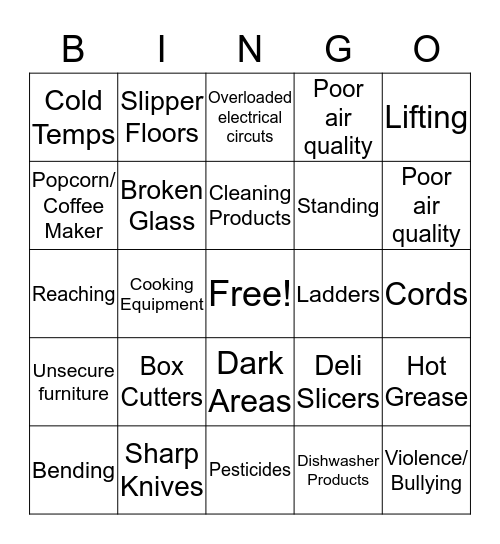 | B | I | N | G | O |
|---|---|---|---|---|
| Cold Temps | Slipper Floors | Overloaded electrical circuts | Poor air quality | Lifting |
| Popcorn/ Coffee Maker | Broken Glass | Cleaning Products | Standing | Poor air quality |
| Reaching | Cooking Equipment | Free! | Ladders | Cords |
| Unsecure furniture | Box Cutters | Dark Areas | Deli Slicers | Hot Grease |
| Bending | Sharp Knives | Pesticides | Dishwasher Products | Violence/ Bullying |